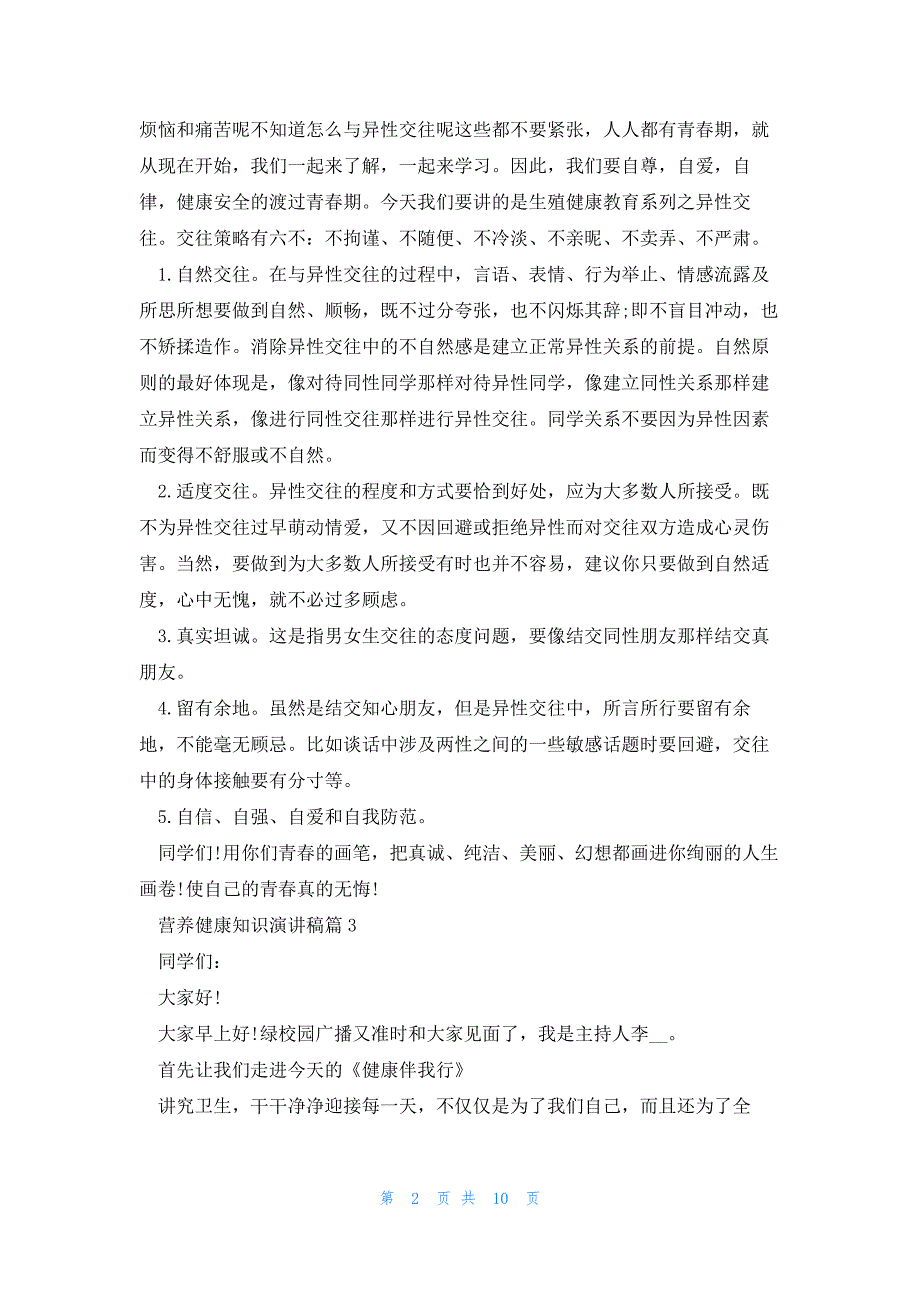 烦恼和痛苦呢不知道怎么与异性交往呢这些都不要紧张，人人都有青春期，就从现在开始，我们一起来了解，一起来学习。因此，我们要自尊，自爱，自律，健康安全的渡过青春期。今天我们要讲的是生殖健康教育系列之异性交往。交往策略有六不：不拘谨、不随便、不冷淡、不亲昵、不卖弄、不严肃。

1.自然交往。在与异性交往的过程中，言语、表情、行为举止、情感流露及所思所想要做到自然、顺畅，既不过分夸张，也不闪烁其辞;即不盲目冲动，也不矫揉造作。消除异性交往中的不自然感是建立正常异性关系的前提。自然原则的最好体现是，像对待同性同学那样对待异性同学，像建立同性关系那样建立异性关系，像进行同性交往那样进行异性交往。同学关系不要因为异性因素而变得不舒服或不自然。

2.适度交往。异性交往的程度和方式要恰到好处，应为大多数人所接受。既不为异性交往过早萌动情爱，又不因回避或拒绝异性而对交往双方造成心灵伤害。当然，要做到为大多数人所接受有时也并不容易，建议你只要做到自然适度，心中无愧，就不必过多顾虑。

3.真实坦诚。这是指男女生交往的态度问题，要像结交同性朋友那样结交真朋友。

4.留有余地。虽然是结交知心朋友，但是异性交往中，所言所行要留有余地，不能毫无顾忌。比如谈话中涉及两性之间的一些敏感话题时要回避，交往中的身体接触要有分寸等。

5.自信、自强、自爱和自我防范。

同学们!用你们青春的画笔，把真诚、纯洁、美丽、幻想都画进你绚丽的人生画卷!使自己的青春真的无悔!

营养健康知识演讲稿篇3

同学们：

大家好!

大家早上好!绿校园广播又准时和大家见面了，我是主持人李__。

首先让我们走进今天的《健康伴我行》

讲究卫生，干干净净迎接每一天，不仅仅是为了我们自己，而且还为了全

第 2 页 共 10 页